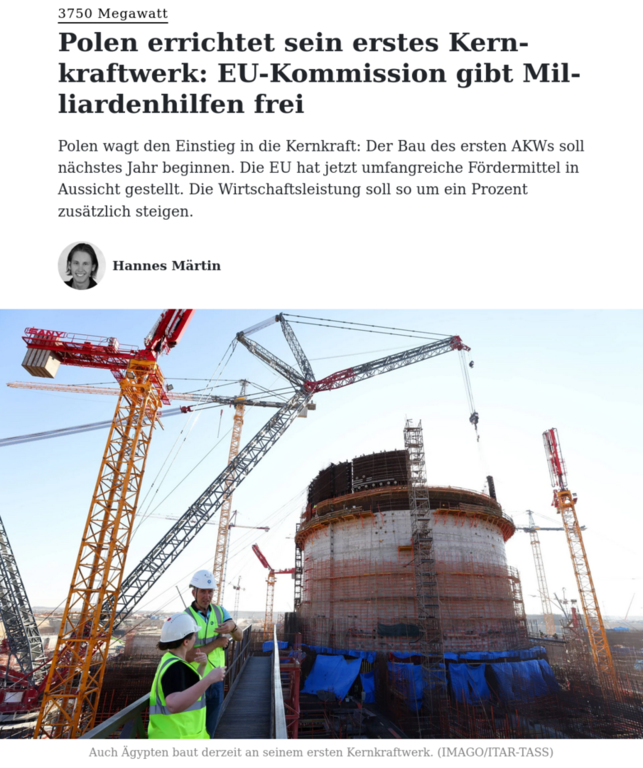 3750 Megawatt

Polen errichtet sein erstes Kernkraftwerk: EU-Kommission gibt Milliardenhilfen frei

Polen wagt den Einstieg in die Kernkraft: Der Bau des ersten AKWs soll nächstes Jahr beginnen. Die EU hat jetzt umfangreiche Fördermittel in Aussicht gestellt. Die Wirtschaftsleistung soll so um ein Prozent zusätzlich steigen.

Hannes Märtin

SANY

Auch Ägypten baut derzeit an seinem ersten Kernkraftwerk. (IMAGO/ITAR-TASS)